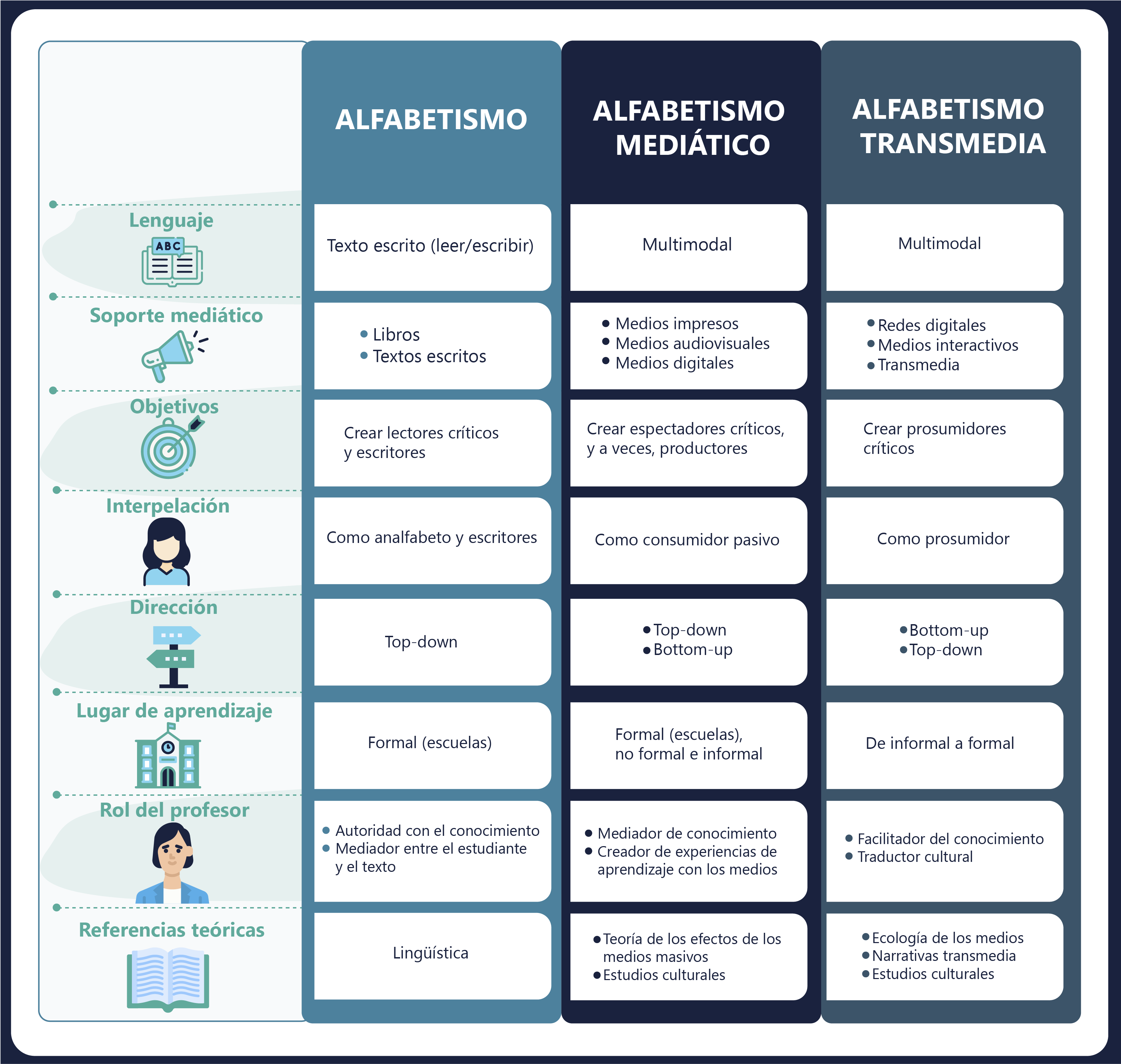 | | ALFABETISMO | ALFABETISMO MEDIÁTICO | ALFABETISMO TRANSMEDIA |
|---|---|---|---|
| Lenguaje ABC | Texto escrito (leer/escribir) | Multimodal | Multimodal |
| Soporte mediático | • Libros • Textos escritos | • Medios impresos • Medios audiovisuales • Medios digitales | • Redes digitales • Medios interactivos • Transmedia |
| Objetivos | Crear lectores críticos y escritores | Crear espectadores críticos, y a veces, productores | Crear prosumidores críticos |
| Interpelación | Como analfabeto y escritores | Como consumidor pasivo | Como prosumidor |
| Dirección | Top-down | • Top-down • Bottom-up | • Bottom-up • Top-down |
| Lugar de aprendizaje | Formal (escuelas) | Formal (escuelas), no formal e informal | De informal a formal |
| Rol del profesor | • Autoridad con el conocimiento • Mediador entre el estudiante y el texto | • Mediador de conocimiento • Creador de experiencias de aprendizaje con los medios | • Facilitador del conocimiento • Traductor cultural |
| Referencias teóricas | Lingüística | • Teoría de los efectos de los medios masivos • Estudios culturales | • Ecología de los medios • Narrativas transmedia • Estudios culturales |